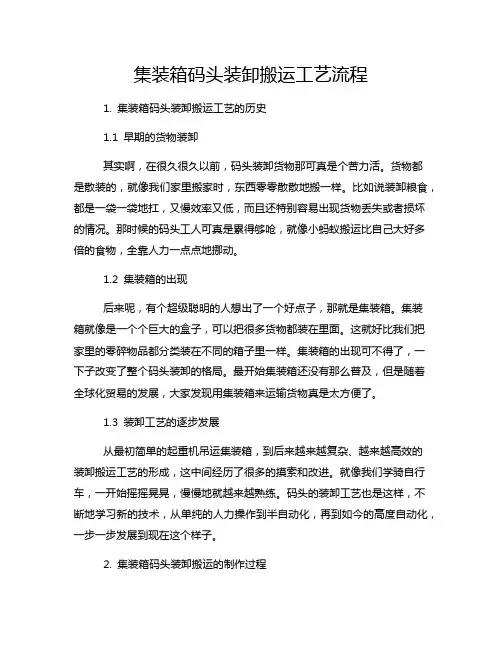 集装箱码头装卸搬运工艺流程

1. 集装箱码头装卸搬运工艺的历史

1.1 早期的货物装卸

其实啊，在很久很久以前，码头装卸货物那可真是个苦力活。货物都是散装的，就像我们家里搬家时，东西零零散散地搬一样。比如说装卸粮食，都是一袋一袋地扛，又慢效率又低，而且还特别容易出现货物丢失或者损坏的情况。那时候的码头工人可真是累得够呛，就像小蚂蚁搬运比自己大好多倍的食物，全靠人力一点点地挪动。

1.2 集装箱的出现

后来呢，有个超级聪明的人想出了一个好点子，那就是集装箱。集装箱就像是一个个巨大的盒子，可以把很多货物都装在里面。这就好比我们把家里的零碎物品都分类装在不同的箱子里一样。集装箱的出现可不得了，一下子改变了整个码头装卸的格局。最开始集装箱还没有那么普及，但是随着全球化贸易的发展，大家发现用集装箱来运输货物真是太方便了。

1.3 装卸工艺的逐步发展

从最初简单的起重机吊运集装箱，到后来越来越复杂、越来越高效的装卸搬运工艺的形成，这中间经历了很多的摸索和改进。就像我们学骑自行车，一开始摇摇晃晃，慢慢地就越来越熟练。码头的装卸工艺也是这样，不断地学习新的技术，从单纯的人力操作到半自动化，再到如今的高度自动化，一步一步发展到现在这个样子。

2. 集装箱码头装卸搬运的制作过程